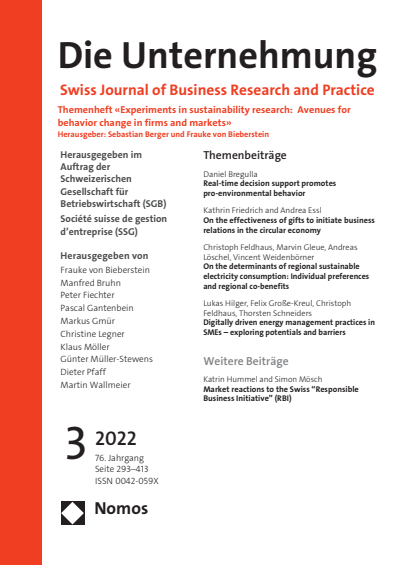 Die Unternehmung

Swiss Journal of Business Research and Practice

Themenheft «Experiments in sustainability research: Avenues for behavior change in firms and markets»
Herausgeber: Sebastian Berger und Frauke von Bieberstein

Herausgegeben im Auftrag der Schweizerischen Gesellschaft für Betriebswirtschaft (SGB)
Société suisse de gestion d'entreprise (SSG)

Herausgegeben von
Frauke von Bieberstein
Manfred Bruhn
Peter Fiechter
Pascal Gantenbein
Markus Gmür
Christine Legner
Klaus Möller
Günter Müller-Stewens
Dieter Pfaff
Martin Wallmeier

Themenbeiträge

Daniel Bregulla
Real-time decision support promotes pro-environmental behavior

Kathrin Friedrich and Andrea Essl
On the effectiveness of gifts to initiate business relations in the circular economy

Christoph Feldhaus, Marvin Gleue, Andreas Löschel, Vincent Weidenbörner
On the determinants of regional sustainable electricity consumption: Individual preferences and regional co-benefits

Lukas Hilger, Felix Große-Kreul, Christoph Feldhaus, Thorsten Schneiders
Digitally driven energy management practices in SMEs – exploring potentials and barriers

Weitere Beiträge

Katrin Hummel and Simon Mösch
Market reactions to the Swiss "Responsible Business Initiative" (RBI)

3 2022
76. Jahrgang
Seite 293–413
ISSN 0042-059X

Nomos